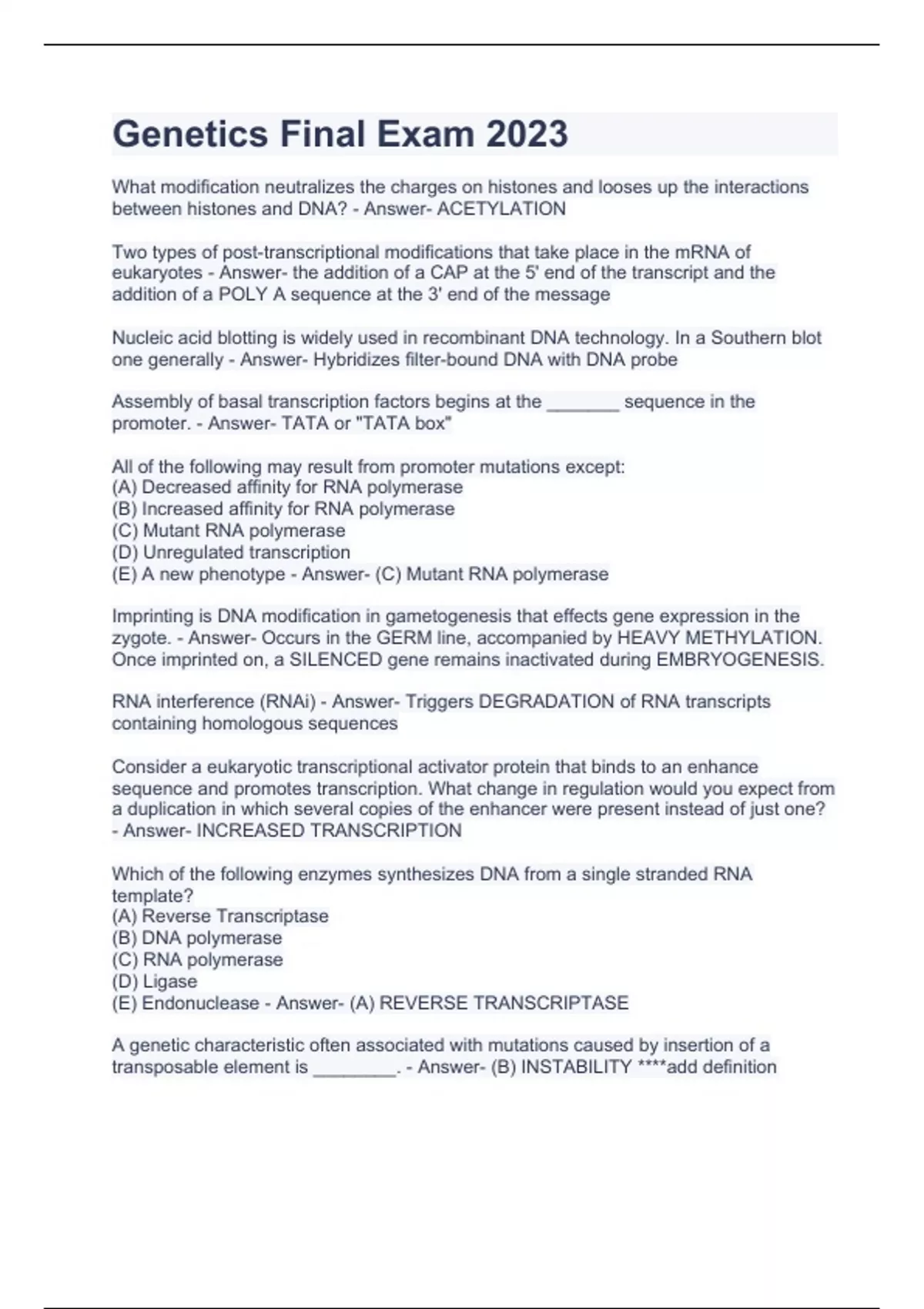 Genetics Final Exam 2023

What modification neutralizes the charges on histones and looses up the interactions between histones and DNA? - Answer- ACETYLATION

Two types of post-transcriptional modifications that take place in the mRNA of eukaryotes - Answer- the addition of a CAP at the 5' end of the transcript and the addition of a POLY A sequence at the 3' end of the message

Nucleic acid blotting is widely used in recombinant DNA technology. In a Southern blot one generally - Answer- Hybridizes filter-bound DNA with DNA probe

Assembly of basal transcription factors begins at the _______ sequence in the promoter. - Answer- TATA or "TATA box"

All of the following may result from promoter mutations except:
(A) Decreased affinity for RNA polymerase
(B) Increased affinity for RNA polymerase
(C) Mutant RNA polymerase
(D) Unregulated transcription
(E) A new phenotype - Answer- (C) Mutant RNA polymerase

Imprinting is DNA modification in gametogenesis that effects gene expression in the zygote. - Answer- Occurs in the GERM line, accompanied by HEAVY METHYLATION. Once imprinted on, a SILENCED gene remains inactivated during EMBRYOGENESIS.

RNA interference (RNAi) - Answer- Triggers DEGRADATION of RNA transcripts containing homologous sequences

Consider a eukaryotic transcriptional activator protein that binds to an enhance sequence and promotes transcription. What change in regulation would you expect from a duplication in which several copies of the enhancer were present instead of just one? - Answer- INCREASED TRANSCRIPTION

Which of the following enzymes synthesizes DNA from a single stranded RNA template?
(A) Reverse Transcriptase
(B) DNA polymerase
(C) RNA polymerase
(D) Ligase
(E) Endonuclease - Answer- (A) REVERSE TRANSCRIPTASE

A genetic characteristic often associated with mutations caused by insertion of a transposable element is ________. - Answer- (B) INSTABILITY ****add definition